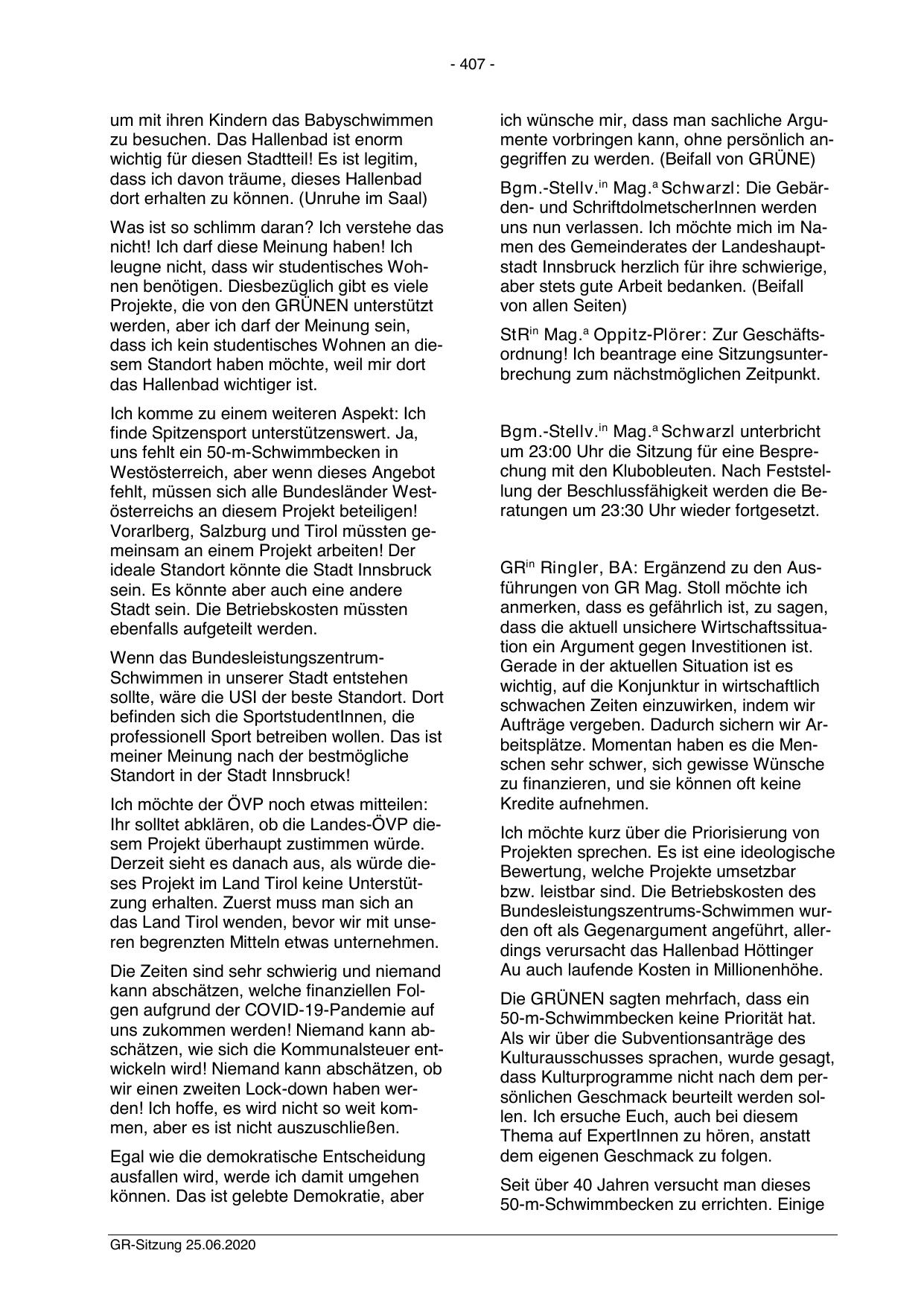 - 407 -

um mit ihren Kindern das Babyschwimmen zu besuchen. Das Hallenbad ist enorm wichtig für diesen Stadtteil! Es ist legitim, dass ich davon träume, dieses Hallenbad dort erhalten zu können. (Unruhe im Saal)

Was ist so schlimm daran? Ich verstehe das nicht! Ich darf diese Meinung haben! Ich leugne nicht, dass wir studentisches Wohnen benötigen. Diesbezüglich gibt es viele Projekte, die von den GRÜNEN unterstützt werden, aber ich darf der Meinung sein, dass ich kein studentisches Wohnen an diesem Standort haben möchte, weil mir dort das Hallenbad wichtiger ist.

Ich komme zu einem weiteren Aspekt: Ich finde Spitzensport unterstützenswert. Ja, uns fehlt ein 50-m-Schwimmbecken in Westösterreich, aber wenn dieses Angebot fehlt, müssen sich alle Bundesländer Westösterreichs an diesem Projekt beteiligen! Vorarlberg, Salzburg und Tirol müssten gemeinsam an einem Projekt arbeiten! Der ideale Standort könnte die Stadt Innsbruck sein. Es könnte aber auch eine andere Stadt sein. Die Betriebskosten müssten ebenfalls aufgeteilt werden.

Wenn das Bundesleistungszentrum-Schwimmen in unserer Stadt entstehen sollte, wäre die USI der beste Standort. Dort befinden sich die SportstudentInnen, die professionell Sport betreiben wollen. Das ist meiner Meinung nach der bestmögliche Standort in der Stadt Innsbruck!

Ich möchte der ÖVP noch etwas mitteilen: Ihr solltet abklären, ob die Landes-ÖVP diesem Projekt überhaupt zustimmen würde. Derzeit sieht es danach aus, als würde dieses Projekt im Land Tirol keine Unterstützung erhalten. Zuerst muss man sich an das Land Tirol wenden, bevor wir mit unseren begrenzten Mitteln etwas unternehmen.

Die Zeiten sind sehr schwierig und niemand kann abschätzen, welche finanziellen Folgen aufgrund der COVID-19-Pandemie auf uns zukommen werden! Niemand kann abschätzen, wie sich die Kommunalsteuer entwickeln wird! Niemand kann abschätzen, ob wir einen zweiten Lock-down haben werden! Ich hoffe, es wird nicht so weit kommen, aber es ist nicht auszuschließen.

Egal wie die demokratische Entscheidung ausfallen wird, werde ich damit umgehen können. Das ist gelebte Demokratie, aber ich wünsche mir, dass man sachliche Argumente vorbringen kann, ohne persönlich angegriffen zu werden. (Beifall von GRÜNE)

Bgm.-Stellv.$^{in}$ Mag.$^{a}$ Schwarzl: Die Gebärden- und SchriftdolmetscherInnen werden uns nun verlassen. Ich möchte mich im Namen des Gemeinderates der Landeshauptstadt Innsbruck herzlich für ihre schwierige, aber stets gute Arbeit bedanken. (Beifall von allen Seiten)

StR$^{in}$ Mag.$^{a}$ Oppitz-Plörer: Zur Geschäftsordnung! Ich beantrage eine Sitzungsunterbrechung zum nächstmöglichen Zeitpunkt.

Bgm.-Stellv.$^{in}$ Mag.$^{a}$ Schwarzl unterbricht um 23:00 Uhr die Sitzung für eine Besprechung mit den Klubobleuten. Nach Feststellung der Beschlussfähigkeit werden die Beratungen um 23:30 Uhr wieder fortgesetzt.

GR$^{in}$ Ringler, BA: Ergänzend zu den Ausführungen von GR Mag. Stoll möchte ich anmerken, dass es gefährlich ist, zu sagen, dass die aktuell unsichere Wirtschaftssituation ein Argument gegen Investitionen ist. Gerade in der aktuellen Situation ist es wichtig, auf die Konjunktur in wirtschaftlich schwachen Zeiten einzuwirken, indem wir Aufträge vergeben. Dadurch sichern wir Arbeitsplätze. Momentan haben es die Menschen sehr schwer, sich gewisse Wünsche zu finanzieren, und sie können oft keine Kredite aufnehmen.

Ich möchte kurz über die Priorisierung von Projekten sprechen. Es ist eine ideologische Bewertung, welche Projekte umsetzbar bzw. leistbar sind. Die Betriebskosten des Bundesleistungszentrums-Schwimmen wurden oft als Gegenargument angeführt, allerdings verursacht das Hallenbad Höttinger Au auch laufende Kosten in Millionenhöhe.

Die GRÜNEN sagten mehrfach, dass ein 50-m-Schwimmbecken keine Priorität hat. Als wir über die Subventionsanträge des Kulturausschusses sprachen, wurde gesagt, dass Kulturprogramme nicht nach dem persönlichen Geschmack beurteilt werden sollen. Ich ersuche Euch, auch bei diesem Thema auf ExpertInnen zu hören, anstatt dem eigenen Geschmack zu folgen.

Seit über 40 Jahren versucht man dieses 50-m-Schwimmbecken zu errichten. Einige

GR-Sitzung 25.06.2020